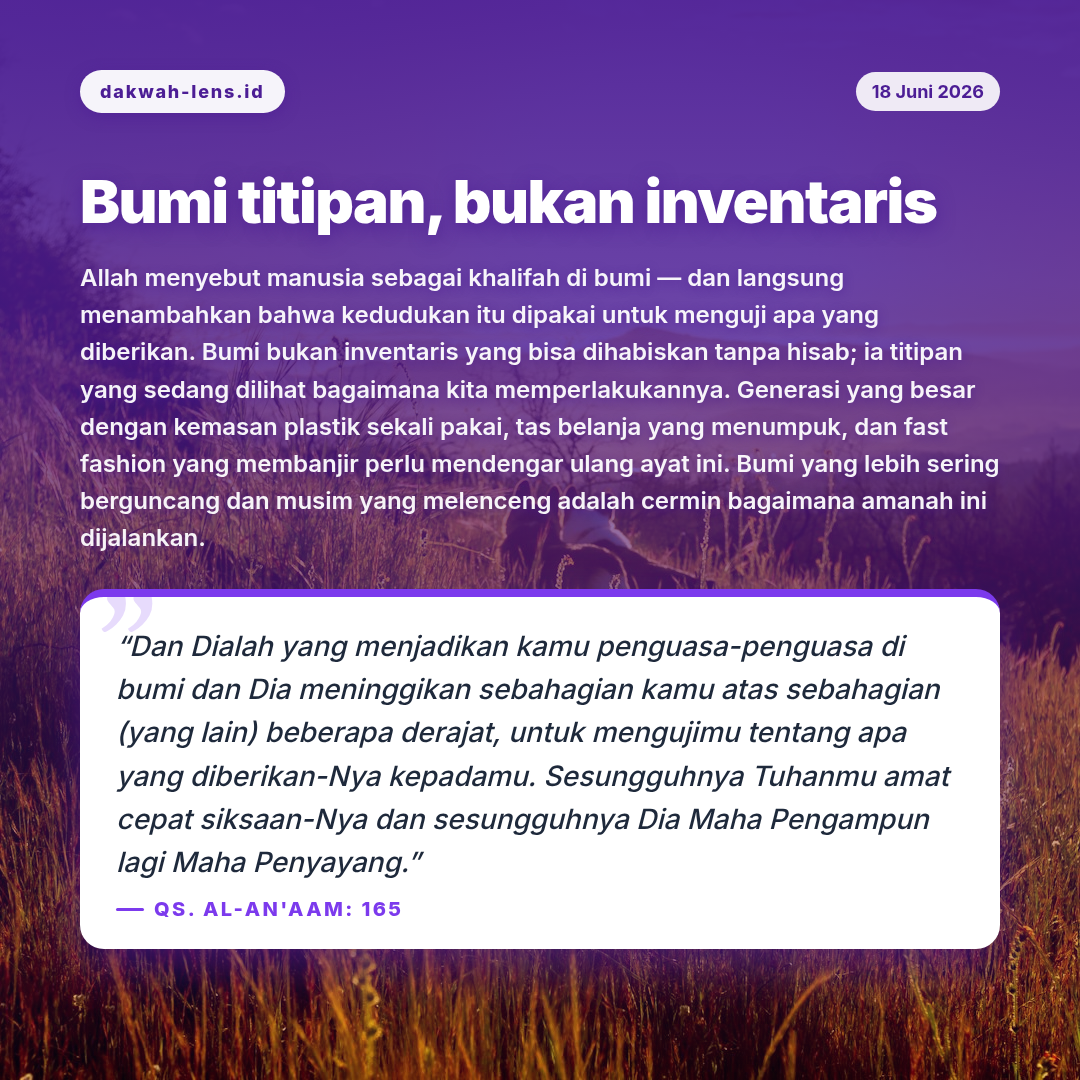 dakwah-lens.id

18 Juni 2026

Bumi titipan, bukan inventaris

Allah menyebut manusia sebagai khalifah di bumi — dan langsung menambahkan bahwa kedudukan itu dipakai untuk menguji apa yang diberikan. Bumi bukan inventaris yang bisa dihabiskan tanpa hisab; ia titipan yang sedang dilihat bagaimana kita memperlakukannya. Generasi yang besar dengan kemasan plastik sekali pakai, tas belanja yang menumpuk, dan fast fashion yang membanjir perlu mendengar ulang ayat ini. Bumi yang lebih sering berguncang dan musim yang melenceng adalah cermin bagaimana amanah ini dijalankan.

"Dan Dialah yang menjadikan kamu penguasa-penguasa di bumi dan Dia meninggikan sebahagian kamu atas sebahagian (yang lain) beberapa derajat, untuk mengujimu tentang apa yang diberikan-Nya kepadamu. Sesungguhnya Tuhanmu amat cepat siksaan-Nya dan sesungguhnya Dia Maha Pengampun lagi Maha Penyayang."

— QS. AL-AN'AAM: 165